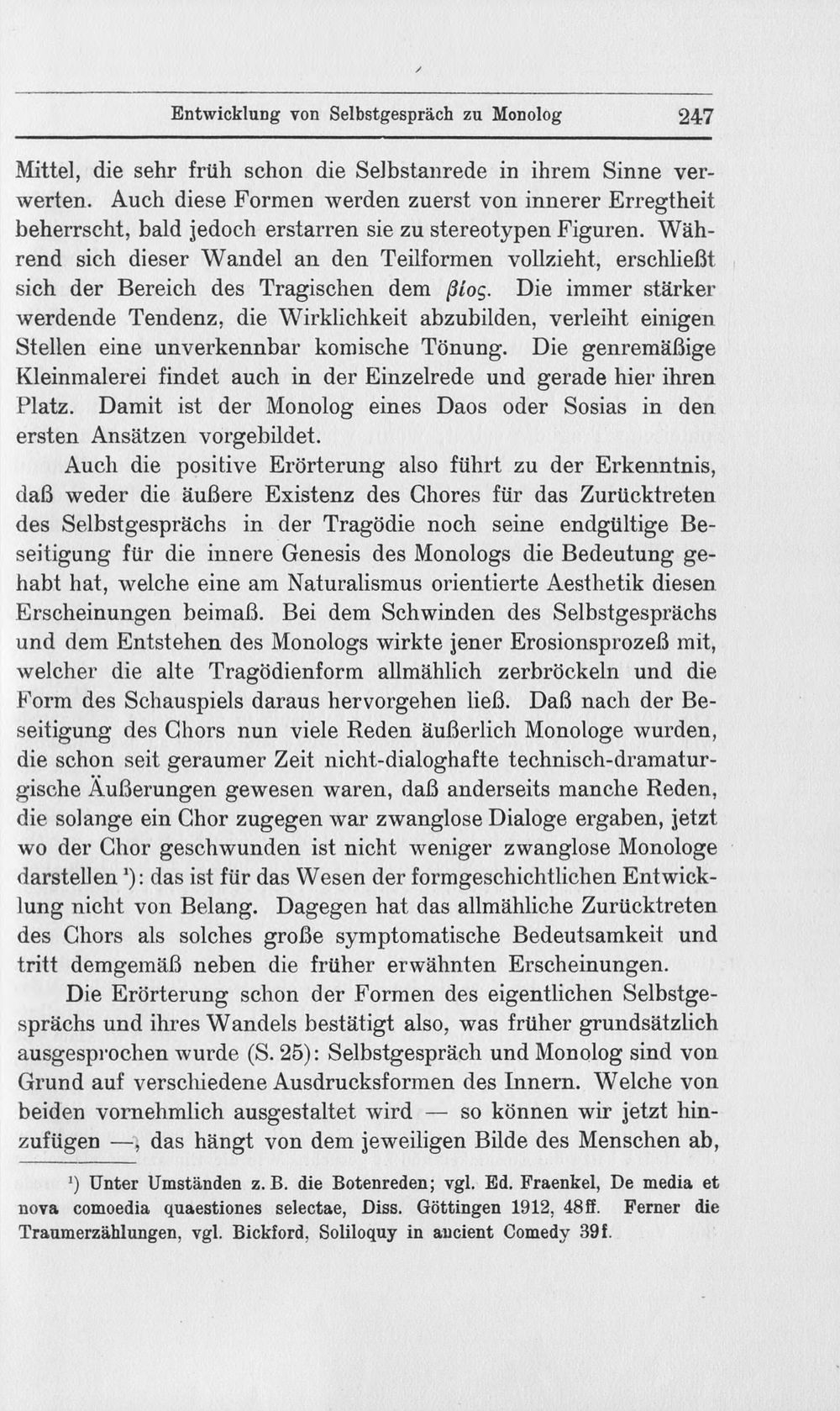 Entwicklung von Selbstgespräch zu Monolog 247

Mittel, die sehr früh schon die Selbstanrede in ihrem Sinne verwerten. Auch diese Formen werden zuerst von innerer Erregtheit beherrscht, bald jedoch erstarren sie zu stereotypen Figuren. Während sich dieser Wandel an den Teilformen vollzieht, erschließt sich der Bereich des Tragischen dem βίος. Die immer stärker werdende Tendenz, die Wirklichkeit abzubilden, verleiht einigen Stellen eine unverkennbar komische Tönung. Die genremäßige Kleinmalerei findet auch in der Einzelrede und gerade hier ihren Platz. Damit ist der Monolog eines Daos oder Sosias in den ersten Ansätzen vorgebildet.

Auch die positive Erörterung also führt zu der Erkenntnis, daß weder die äußere Existenz des Chores für das Zurücktreten des Selbstgesprächs in der Tragödie noch seine endgültige Beseitigung für die innere Genesis des Monologs die Bedeutung gehabt hat, welche eine am Naturalismus orientierte Aesthetik diesen Erscheinungen beimaß. Bei dem Schwinden des Selbstgesprächs und dem Entstehen des Monologs wirkte jener Erosionsprozeß mit, welcher die alte Tragödienform allmählich zerbröckeln und die Form des Schauspiels daraus hervorgehen ließ. Daß nach der Beseitigung des Chors nun viele Reden äußerlich Monologe wurden, die schon seit geraumer Zeit nicht-dialoghafte technisch-dramaturgische Äußerungen gewesen waren, daß anderseits manche Reden, die solange ein Chor zugegen war zwanglose Dialoge ergaben, jetzt wo der Chor geschwunden ist nicht weniger zwanglose Monologe darstellen $^{1}$): das ist für das Wesen der formgeschichtlichen Entwicklung nicht von Belang. Dagegen hat das allmähliche Zurücktreten des Chors als solches große symptomatische Bedeutsamkeit und tritt demgemäß neben die früher erwähnten Erscheinungen.

Die Erörterung schon der Formen des eigentlichen Selbstgesprächs und ihres Wandels bestätigt also, was früher grundsätzlich ausgesprochen wurde (S. 25): Selbstgespräch und Monolog sind von Grund auf verschiedene Ausdrucksformen des Innern. Welche von beiden vornehmlich ausgestaltet wird — so können wir jetzt hinzufügen —, das hängt von dem jeweiligen Bilde des Menschen ab,

$^{1}$) Unter Umständen z. B. die Botenreden; vgl. Ed. Fraenkel, De media et nova comoedia quaestiones selectae, Diss. Göttingen 1912, 48ff. Ferner die Traumerzählungen, vgl. Bickford, Soliloquy in ancient Comedy 39f.